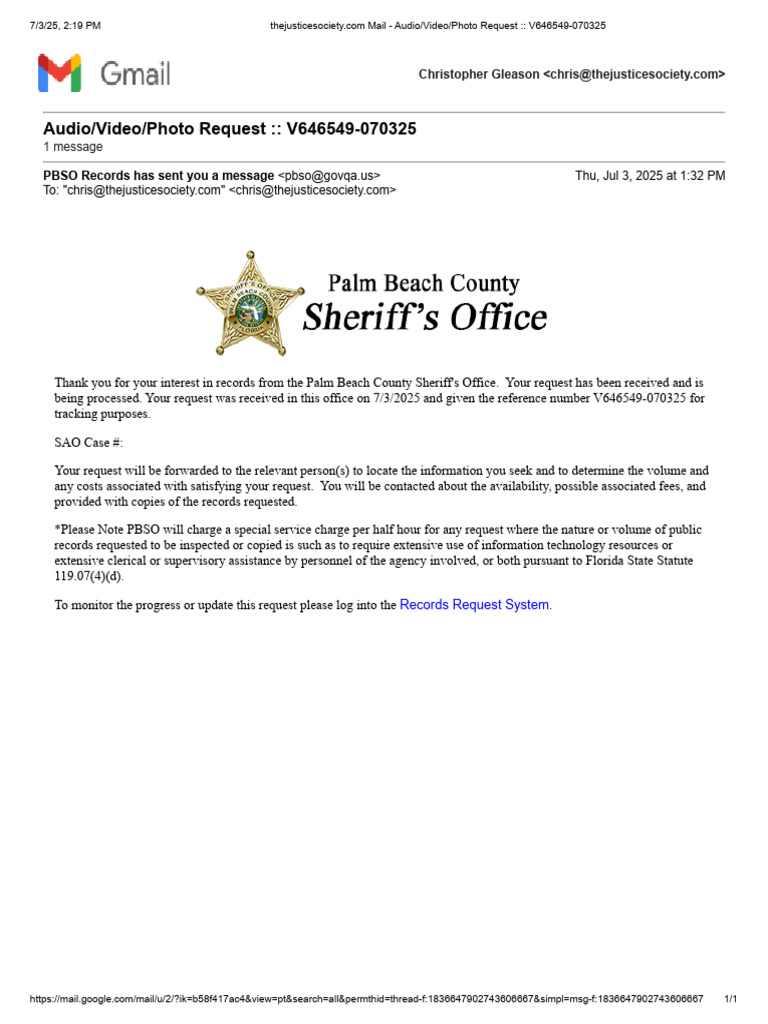 7/3/25, 2:19 PM thejusticesociety.com Mail - Audio/Video/Photo Request :: V646549-070325

Gmail

Christopher Gleason <chris@thejusticesociety.com>

Audio/Video/Photo Request :: V646549-070325
1 message

PBSO Records has sent you a message <pbso@govqa.us> Thu, Jul 3, 2025 at 1:32 PM
To: "chris@thejusticesociety.com" <chris@thejusticesociety.com>

Palm Beach County
Sheriff's Office

Thank you for your interest in records from the Palm Beach County Sheriff's Office. Your request has been received and is being processed. Your request was received in this office on 7/3/2025 and given the reference number V646549-070325 for tracking purposes.

SAO Case #:

Your request will be forwarded to the relevant person(s) to locate the information you seek and to determine the volume and any costs associated with satisfying your request. You will be contacted about the availability, possible associated fees, and provided with copies of the records requested.

*Please Note PBSO will charge a special service charge per half hour for any request where the nature or volume of public records requested to be inspected or copied is such as to require extensive use of information technology resources or extensive clerical or supervisory assistance by personnel of the agency involved, or both pursuant to Florida State Statute 119.07(4)(d).

To monitor the progress or update this request please log into the Records Request System.

https://mail.google.com/mail/u/2/?ik=b58f417ac4&view=pt&search=all&permthid=thread-f:1836647902743606667&simpl=msg-f:1836647902743606667 1/1